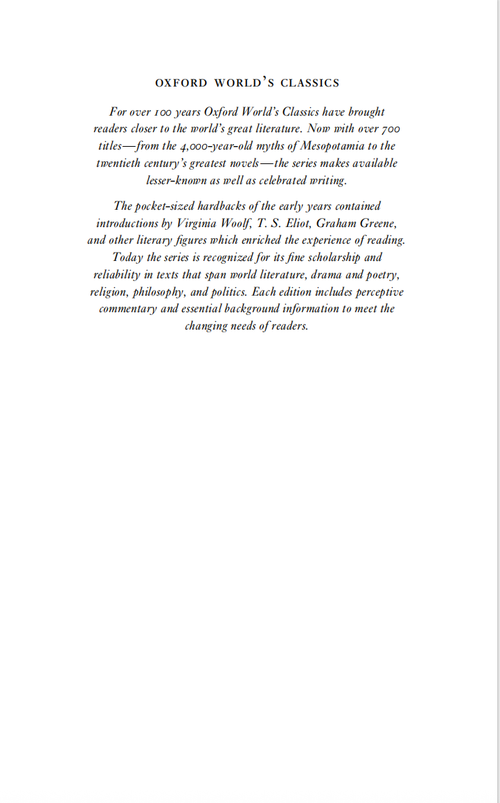 OXFORD WORLD'S CLASSICS

For over 100 years Oxford World's Classics have brought readers closer to the world's great literature. Now with over 700 titles—from the 4,000-year-old myths of Mesopotamia to the twentieth century's greatest novels—the series makes available lesser-known as well as celebrated writing.

The pocket-sized hardbacks of the early years contained introductions by Virginia Woolf, T. S. Eliot, Graham Greene, and other literary figures which enriched the experience of reading. Today the series is recognized for its fine scholarship and reliability in texts that span world literature, drama and poetry, religion, philosophy, and politics. Each edition includes perceptive commentary and essential background information to meet the changing needs of readers.